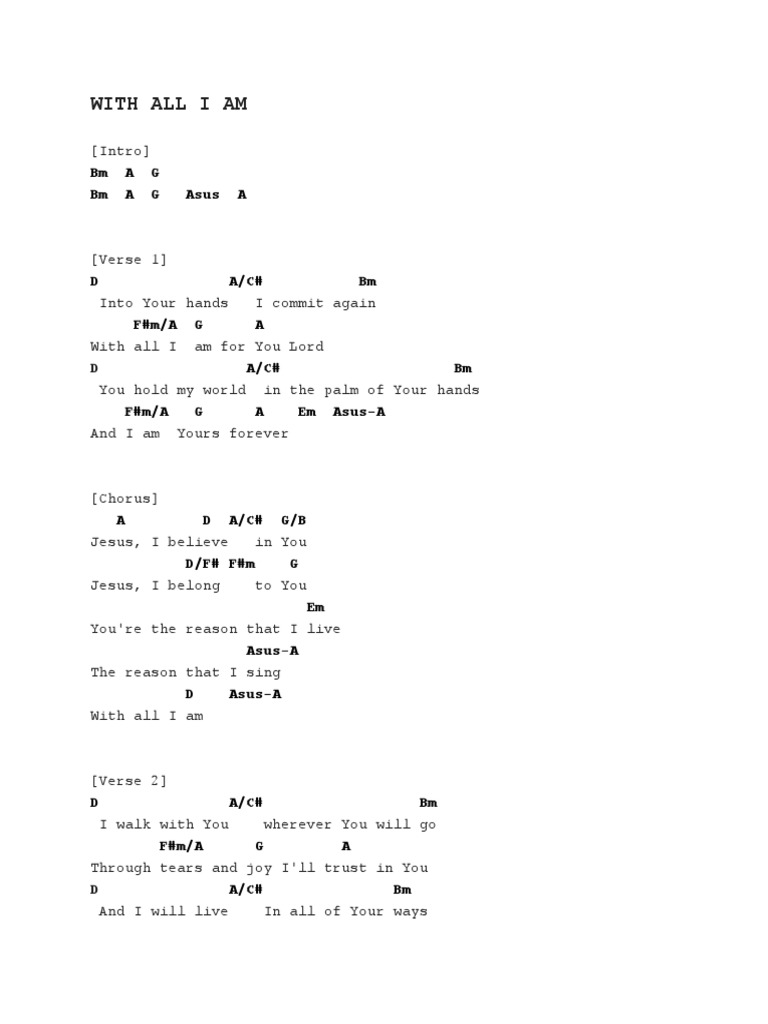 WITH ALL I AM

[Intro]
Bm A G
Bm A G Asus A

[Verse 1]
D A/C# Bm
Into Your hands I commit again
F#m/A G A
With all I am for You Lord
D A/C# Bm
You hold my world in the palm of Your hands
F#m/A G A Em Asus-A
And I am Yours forever

[Chorus]
A D A/C# G/B
Jesus, I believe in You
D/F# F#m G
Jesus, I belong to You
Em
You're the reason that I live
Asus-A
The reason that I sing
D Asus-A
With all I am

[Verse 2]
D A/C# Bm
I walk with You wherever You will go
F#m/A G A
Through tears and joy I'll trust in You
D A/C# Bm
And I will live In all of Your ways